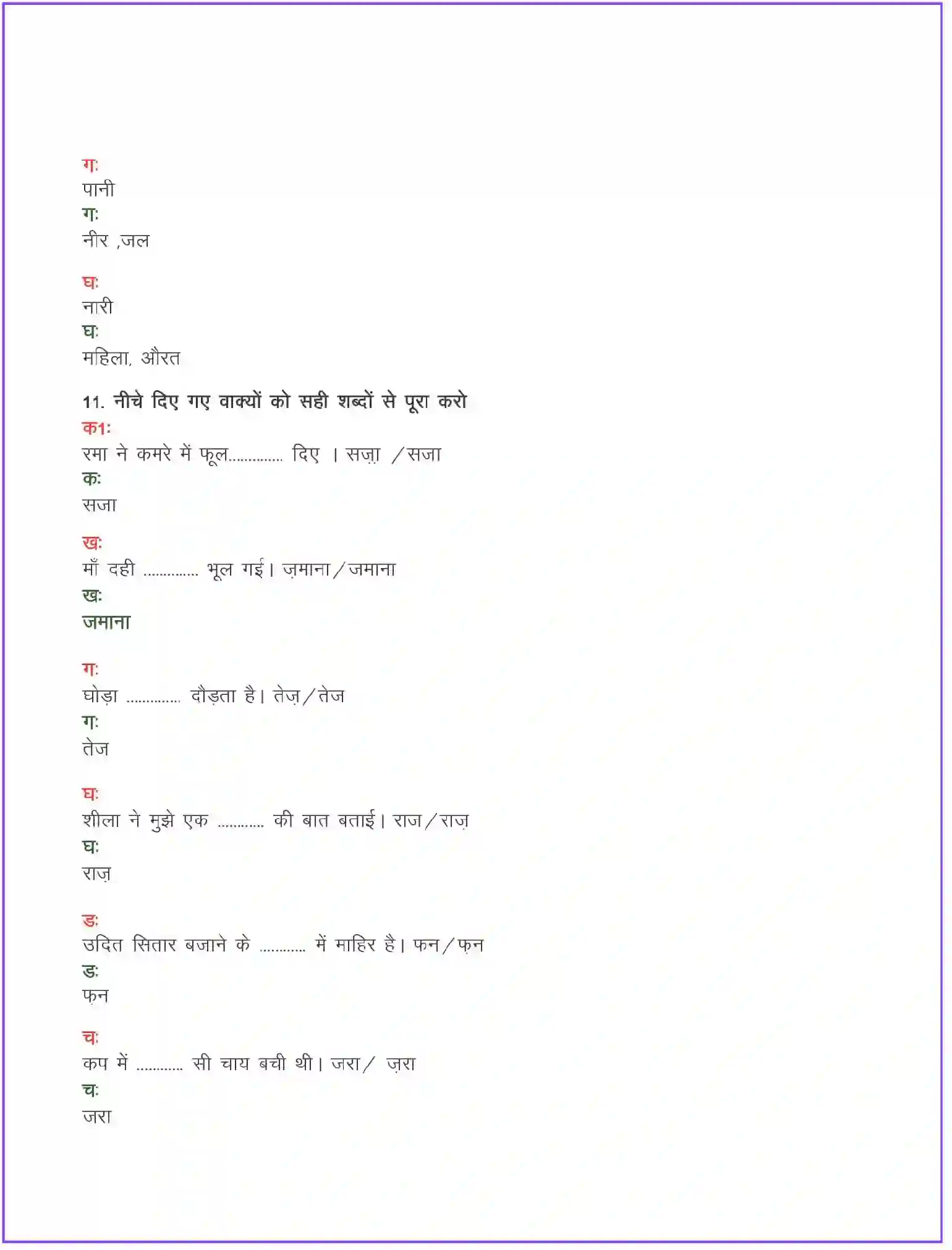 ग:
पानी
ग:
नीर ,जल

घ:
नारी
घ:
महिला, औरत

11. नीचे दिए गए वाक्यों को सही शब्दों से पूरा करो
क1:
रमा ने कमरे में फूल............. दिए । सज़ा /सजा
क:
सजा

ख:
माँ दही ............. भूल गई। ज़माना/जमाना
ख:
जमाना

ग:
घोड़ा ............. दौड़ता है। तेज़/तेज
ग:
तेज

घ:
शीला ने मुझे एक ........... की बात बताई। राज/राज़
घ:
राज़

ङ:
उदित सितार बजाने के ........... में माहिर है। फन/फ़न
ङ:
फ़न

च:
कप में ........... सी चाय बची थी। जरा/ ज़रा
च:
जरा